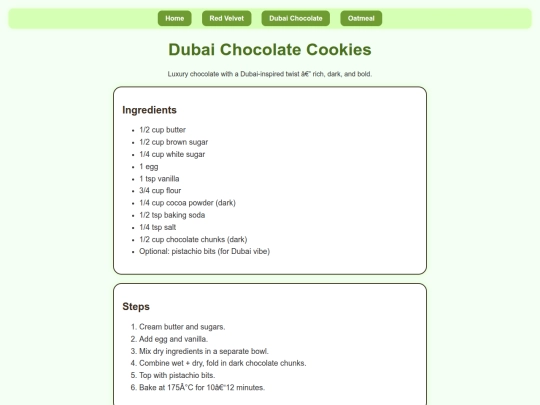 Home Red Velvet Dubai Chocolate Oatmeal

Dubai Chocolate Cookies

Luxury chocolate with a Dubai-inspired twist â€" rich, dark, and bold.

Ingredients

- 1/2 cup butter
- 1/2 cup brown sugar
- 1/4 cup white sugar
- 1 egg
- 1 tsp vanilla
- 3/4 cup flour
- 1/4 cup cocoa powder (dark)
- 1/2 tsp baking soda
- 1/4 tsp salt
- 1/2 cup chocolate chunks (dark)
- Optional: pistachio bits (for Dubai vibe)

Steps

1. Cream butter and sugars.
2. Add egg and vanilla.
3. Mix dry ingredients in a separate bowl.
4. Combine wet + dry, fold in dark chocolate chunks.
5. Top with pistachio bits.
6. Bake at 175Â°C for 10â€"12 minutes.